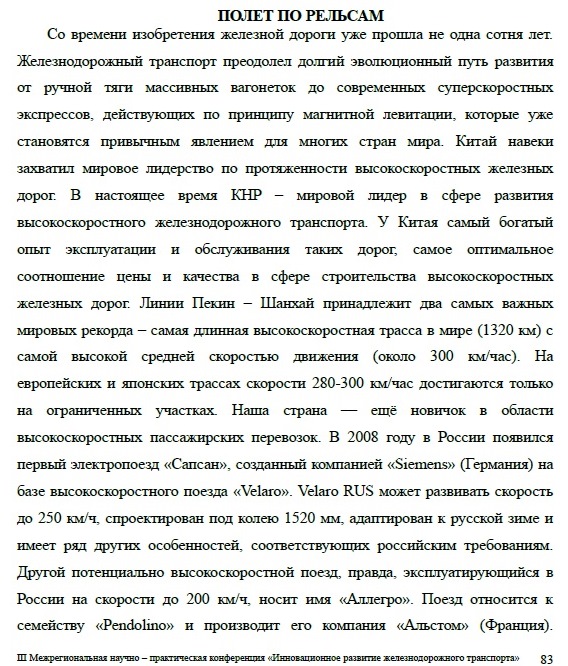 ПОЛЕТ ПО РЕЛЬСАМ

Со времени изобретения железной дороги уже прошла не одна сотня лет. Железнодорожный транспорт преодолел долгий эволюционный путь развития от ручной тяги массивных вагонеток до современных суперскоростных экспрессов, действующих по принципу магнитной левитации, которые уже становятся привычным явлением для многих стран мира. Китай навеки захватил мировое лидерство по протяженности высокоскоростных железных дорог. В настоящее время КНР – мировой лидер в сфере развития высокоскоростного железнодорожного транспорта. У Китая самый богатый опыт эксплуатации и обслуживания таких дорог, самое оптимальное соотношение цены и качества в сфере строительства высокоскоростных железных дорог. Линии Пекин – Шанхай принадлежит два самых важных мировых рекорда – самая длинная высокоскоростная трасса в мире (1320 км) с самой высокой средней скоростью движения (около 300 км/час). На европейских и японских трассах скорости 280-300 км/час достигаются только на ограниченных участках. Наша страна — ещё новичок в области высокоскоростных пассажирских перевозок. В 2008 году в России появился первый электропоезд «Сапсан», созданный компанией «Siemens» (Германия) на базе высокоскоростного поезда «Velaro». Velaro RUS может развивать скорость до 250 км/ч, спроектирован под колею 1520 мм, адаптирован к русской зиме и имеет ряд других особенностей, соответствующих российским требованиям. Другой потенциально высокоскоростной поезд, правда, эксплуатирующийся в России на скорости до 200 км/ч, носит имя «Аллегро». Поезд относится к семейству «Pendolino» и производит его компания «Альстом» (Франция).

III Межрегиональная научно – практическая конференция «Инновационное развитие железнодорожного транспорта» 83